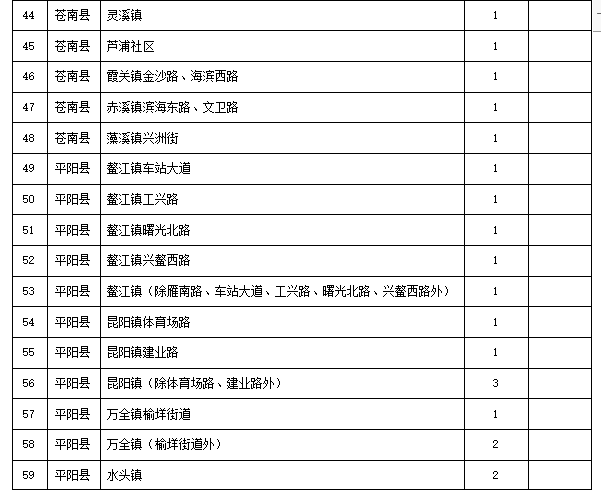 | 44 | 苍南县 | 灵溪镇 | 1 | |
|---|---|---|---|---|
| 45 | 苍南县 | 芦浦社区 | 1 | |
| 46 | 苍南县 | 霞关镇金沙路、海滨西路 | 1 | |
| 47 | 苍南县 | 赤溪镇滨海东路、文卫路 | 1 | |
| 48 | 苍南县 | 藻溪镇兴洲街 | 1 | |
| 49 | 平阳县 | 鳌江镇车站大道 | 1 | |
| 50 | 平阳县 | 鳌江镇工兴路 | 1 | |
| 51 | 平阳县 | 鳌江镇曙光北路 | 1 | |
| 52 | 平阳县 | 鳌江镇兴鳌西路 | 1 | |
| 53 | 平阳县 | 鳌江镇（除雁南路、车站大道、工兴路、曙光北路、兴鳌西路外） | 1 | |
| 54 | 平阳县 | 昆阳镇体育场路 | 1 | |
| 55 | 平阳县 | 昆阳镇建业路 | 1 | |
| 56 | 平阳县 | 昆阳镇（除体育场路、建业路外） | 3 | |
| 57 | 平阳县 | 万全镇榆垟街道 | 1 | |
| 58 | 平阳县 | 万全镇（榆垟街道外） | 2 | |
| 59 | 平阳县 | 水头镇 | 2 | |